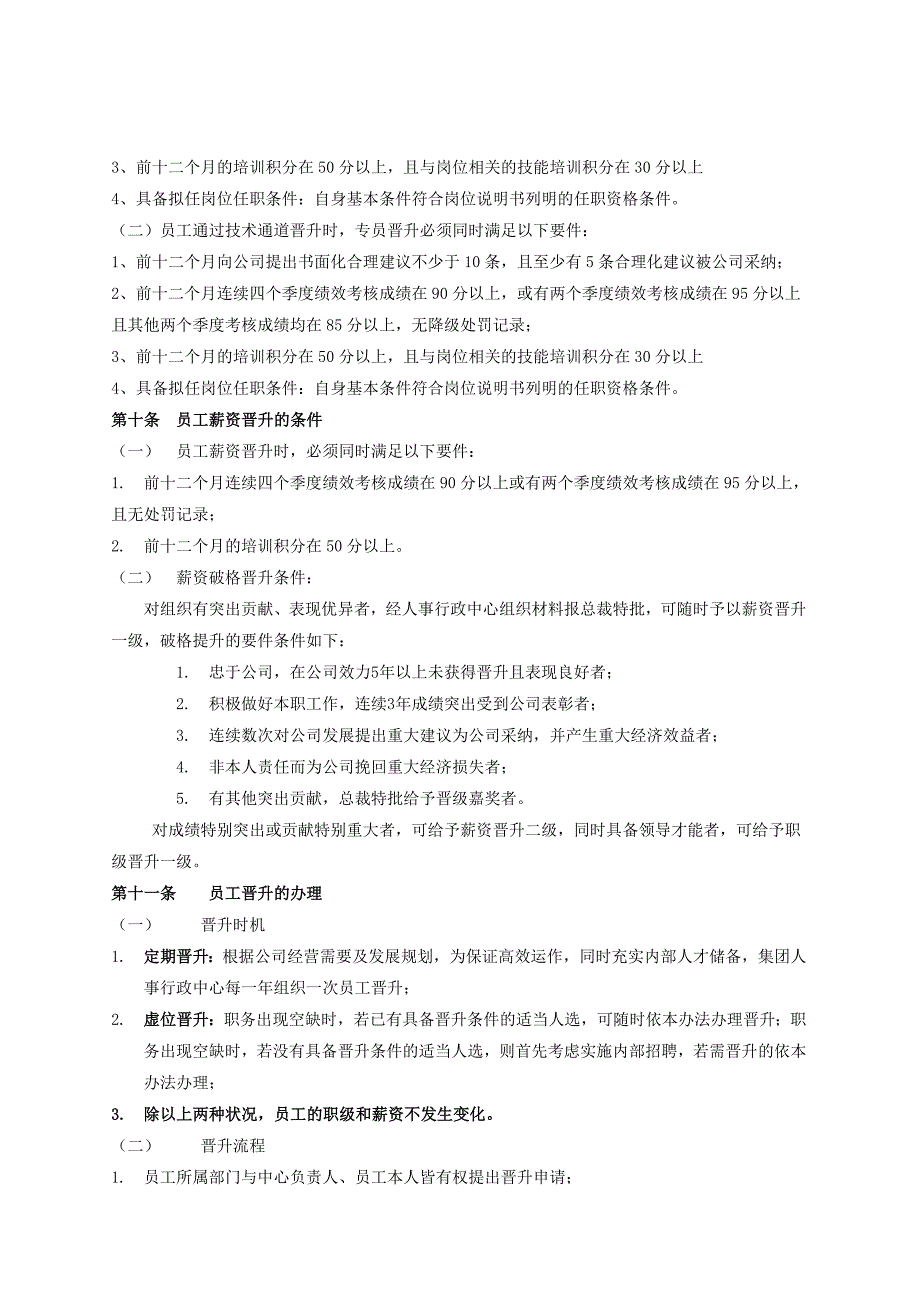 3、前十二个月的培训积分在 50 分以上，且与岗位相关的技能培训积分在 30 分以上

4、具备拟任岗位任职条件：自身基本条件符合岗位说明书列明的任职资格条件。

（二）员工通过技术通道晋升时，专员晋升必须同时满足以下要件：

1、前十二个月向公司提出书面化合理建议不少于 10 条，且至少有 5 条合理化建议被公司采纳；

2、前十二个月连续四个季度绩效考核成绩在 90 分以上，或有两个季度绩效考核成绩在 95 分以上且其他两个季度考核成绩均在 85 分以上，无降级处罚记录；

3、前十二个月的培训积分在 50 分以上，且与岗位相关的技能培训积分在 30 分以上

4、具备拟任岗位任职条件：自身基本条件符合岗位说明书列明的任职资格条件。

第十条　员工薪资晋升的条件

（一）　员工薪资晋升时，必须同时满足以下要件：

1.　前十二个月连续四个季度绩效考核成绩在 90 分以上或有两个季度绩效考核成绩在 95 分以上，且无处罚记录；

2.　前十二个月的培训积分在 50 分以上。

（二）　薪资破格晋升条件：

对组织有突出贡献、表现优异者，经人事行政中心组织材料报总裁特批，可随时予以薪资晋升一级，破格提升的要件条件如下：

1.　忠于公司，在公司效力5年以上未获得晋升且表现良好者；

2.　积极做好本职工作，连续3年成绩突出受到公司表彰者；

3.　连续数次对公司发展提出重大建议为公司采纳，并产生重大经济效益者；

4.　非本人责任而为公司挽回重大经济损失者；

5.　有其他突出贡献，总裁特批给予晋级嘉奖者。

对成绩特别突出或贡献特别重大者，可给予薪资晋升二级，同时具备领导才能者，可给予职级晋升一级。

第十一条　　员工晋升的办理

（一）　　晋升时机

1.　定期晋升：根据公司经营需要及发展规划，为保证高效运作，同时充实内部人才储备，集团人事行政中心每一年组织一次员工晋升；

2.　虚位晋升：职务出现空缺时，若已有具备晋升条件的适当人选，可随时依本办法办理晋升；职务出现空缺时，若没有具备晋升条件的适当人选，则首先考虑实施内部招聘，若需晋升的依本办法办理；

3.　除以上两种状况，员工的职级和薪资不发生变化。

（二）　　晋升流程

1.　员工所属部门与中心负责人、员工本人皆有权提出晋升申请；